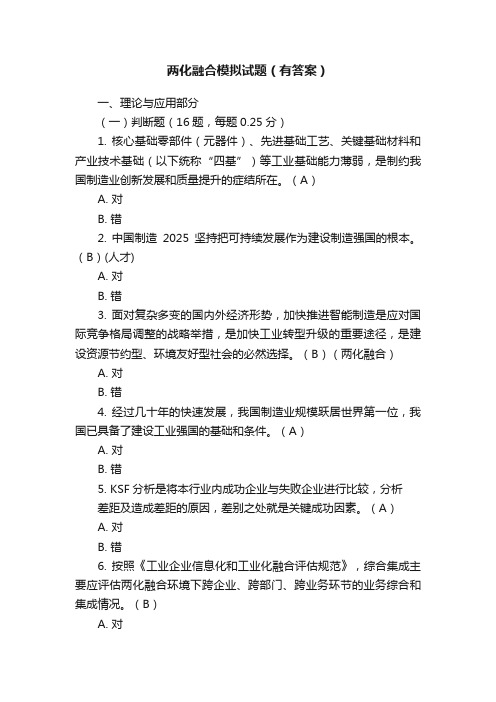 两化融合模拟试题（有答案）

一、理论与应用部分

（一）判断题（16 题，每题 0.25 分）

1. 核心基础零部件（元器件）、先进基础工艺、关键基础材料和产业技术基础（以下统称“四基”）等工业基础能力薄弱，是制约我国制造业创新发展和质量提升的症结所在。（A）

A. 对

B. 错

2. 中国制造 2025 坚持把可持续发展作为建设制造强国的根本。（B）(人才)

A. 对

B. 错

3. 面对复杂多变的国内外经济形势，加快推进智能制造是应对国际竞争格局调整的战略举措，是加快工业转型升级的重要途径，是建设资源节约型、环境友好型社会的必然选择。（B）（两化融合）

A. 对

B. 错

4. 经过几十年的快速发展，我国制造业规模跃居世界第一位，我国已具备了建设工业强国的基础和条件。（A）

A. 对

B. 错

5. KSF 分析是将本行业内成功企业与失败企业进行比较，分析差距及造成差距的原因，差别之处就是关键成功因素。（A）

A. 对

B. 错

6. 按照《工业企业信息化和工业化融合评估规范》，综合集成主要应评估两化融合环境下跨企业、跨部门、跨业务环节的业务综合和集成情况。（B）

A. 对